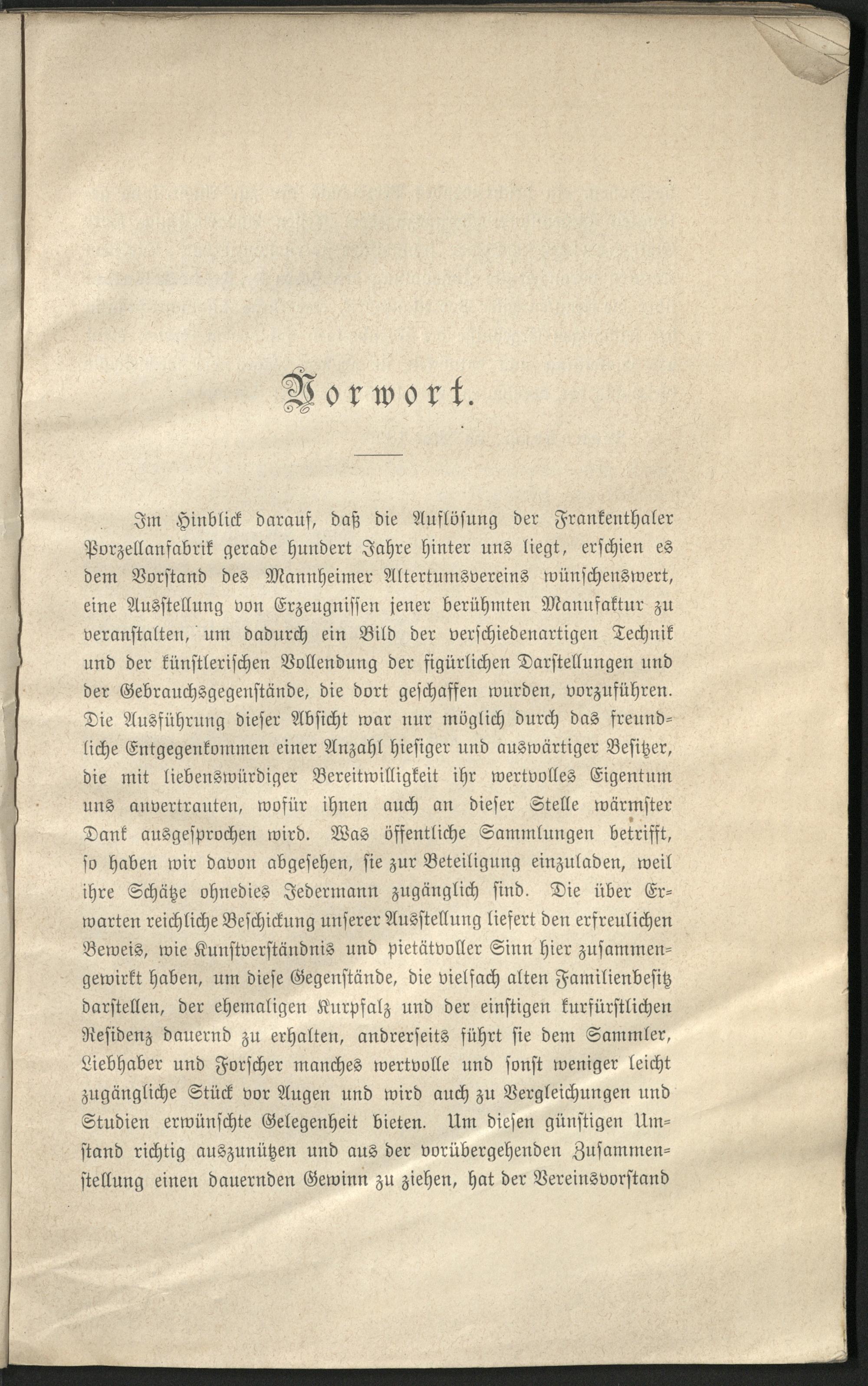 Vorwort.

Im Hinblick darauf, daß die Auflösung der Frankenthaler Porzellanfabrik gerade hundert Jahre hinter uns liegt, erschien es dem Vorstand des Mannheimer Altertumsvereins wünschenswert, eine Ausstellung von Erzeugnissen jener berühmten Manufaktur zu veranstalten, um dadurch ein Bild der verschiedenartigen Technik und der künstlerischen Vollendung der figürlichen Darstellungen und der Gebrauchsgegenstände, die dort geschaffen wurden, vorzuführen. Die Ausführung dieser Absicht war nur möglich durch das freundliche Entgegenkommen einer Anzahl hiesiger und auswärtiger Besitzer, die mit liebenswürdiger Bereitwilligkeit ihr wertvolles Eigentum uns anvertrauten, wofür ihnen auch an dieser Stelle wärmster Dank ausgesprochen wird. Was öffentliche Sammlungen betrifft, so haben wir davon abgesehen, sie zur Beteiligung einzuladen, weil ihre Schätze ohnedies Jedermann zugänglich sind. Die über Erwarten reichliche Beschickung unserer Ausstellung liefert den erfreulichen Beweis, wie Kunstverständnis und pietätvoller Sinn hier zusammengewirkt haben, um diese Gegenstände, die vielfach alten Familienbesitz darstellen, der ehemaligen Kurpfalz und der einstigen kurfürstlichen Residenz dauernd zu erhalten, andrerseits führt sie dem Sammler, Liebhaber und Forscher manches wertvolle und sonst weniger leicht zugängliche Stück vor Augen und wird auch zu Vergleichungen und Studien erwünschte Gelegenheit bieten. Um diesen günstigen Umstand richtig auszunützen und aus der vorübergehenden Zusammenstellung einen dauernden Gewinn zu ziehen, hat der Vereinsvorstand